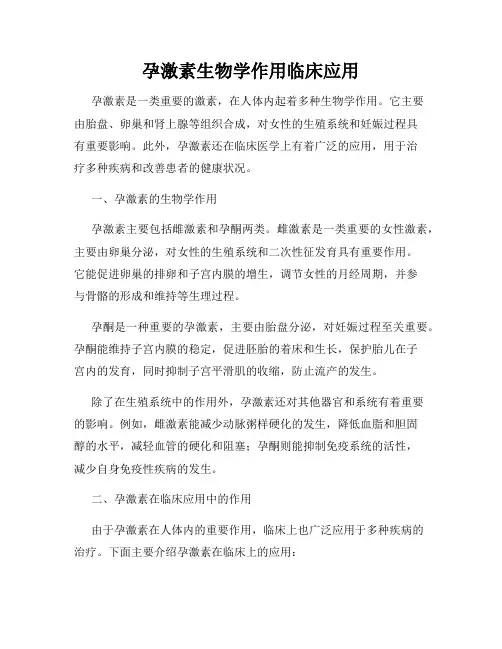 孕激素生物学作用临床应用

孕激素是一类重要的激素，在人体内起着多种生物学作用。它主要由胎盘、卵巢和肾上腺等组织合成，对女性的生殖系统和妊娠过程具有重要影响。此外，孕激素还在临床医学上有着广泛的应用，用于治疗多种疾病和改善患者的健康状况。

一、孕激素的生物学作用

孕激素主要包括雌激素和孕酮两类。雌激素是一类重要的女性激素，主要由卵巢分泌，对女性的生殖系统和二次性征发育具有重要作用。它能促进卵巢的排卵和子宫内膜的增生，调节女性的月经周期，并参与骨骼的形成和维持等生理过程。

孕酮是一种重要的孕激素，主要由胎盘分泌，对妊娠过程至关重要。孕酮能维持子宫内膜的稳定，促进胚胎的着床和生长，保护胎儿在子宫内的发育，同时抑制子宫平滑肌的收缩，防止流产的发生。

除了在生殖系统中的作用外，孕激素还对其他器官和系统有着重要的影响。例如，雌激素能减少动脉粥样硬化的发生，降低血脂和胆固醇的水平，减轻血管的硬化和阻塞；孕酮则能抑制免疫系统的活性，减少自身免疫性疾病的发生。

二、孕激素在临床应用中的作用

由于孕激素在人体内的重要作用，临床上也广泛应用于多种疾病的治疗。下面主要介绍孕激素在临床上的应用：